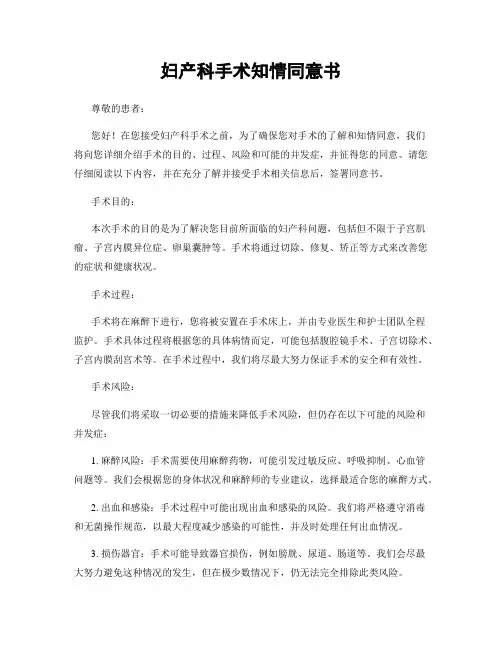 妇产科手术知情同意书

尊敬的患者：

您好！在您接受妇产科手术之前，为了确保您对手术的了解和知情同意，我们将向您详细介绍手术的目的、过程、风险和可能的并发症，并征得您的同意。请您仔细阅读以下内容，并在充分了解并接受手术相关信息后，签署同意书。

手术目的：

本次手术的目的是为了解决您目前所面临的妇产科问题，包括但不限于子宫肌瘤、子宫内膜异位症、卵巢囊肿等。手术将通过切除、修复、矫正等方式来改善您的症状和健康状况。

手术过程：

手术将在麻醉下进行，您将被安置在手术床上，并由专业医生和护士团队全程监护。手术具体过程将根据您的具体病情而定，可能包括腹腔镜手术、子宫切除术、子宫内膜刮宫术等。在手术过程中，我们将尽最大努力保证手术的安全和有效性。

手术风险：

尽管我们将采取一切必要的措施来降低手术风险，但仍存在以下可能的风险和并发症：

1. 麻醉风险：手术需要使用麻醉药物，可能引发过敏反应、呼吸抑制、心血管问题等。我们会根据您的身体状况和麻醉师的专业建议，选择最适合您的麻醉方式。

2. 出血和感染：手术过程中可能出现出血和感染的风险。我们将严格遵守消毒和无菌操作规范，以最大程度减少感染的可能性，并及时处理任何出血情况。

3. 损伤器官：手术可能导致器官损伤，例如膀胱、尿道、肠道等。我们会尽最大努力避免这种情况的发生，但在极少数情况下，仍无法完全排除此类风险。